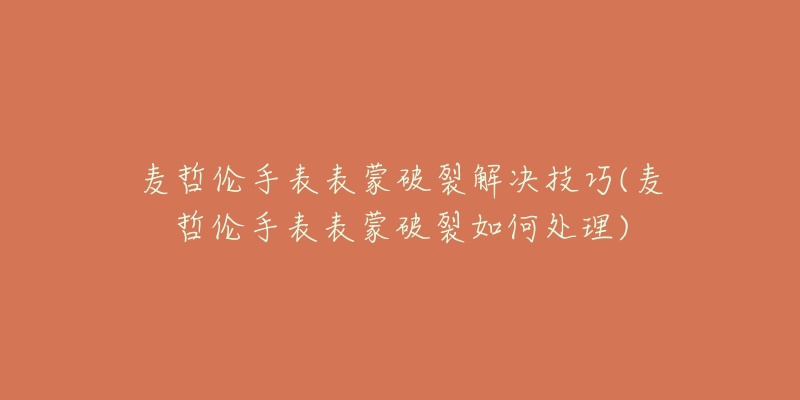 麦哲伦手表表蒙破裂解决技巧(麦哲伦手表表蒙破裂如何处理)